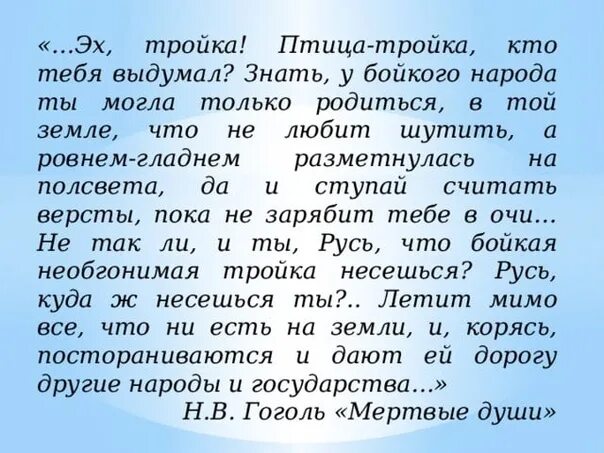 «...Эх, тройка! Птица-тройка, кто тебя выдумал? Знать, у бойкого народа ты могла только родиться, в той земле, что не любит шутить, а ровнем-гладнем разметнулась на полсвета, да и ступай считать версты, пока не зарябит тебе в очи... Не так ли, и ты, Русь, что бойкая необгонимая тройка несешься? Русь, куда ж несешься ты?.. Летит мимо все, что ни есть на земли, и, корясь, постораниваются и дают ей дорогу другие народы и государства...»
Н.В. Гоголь «Мертвые души»